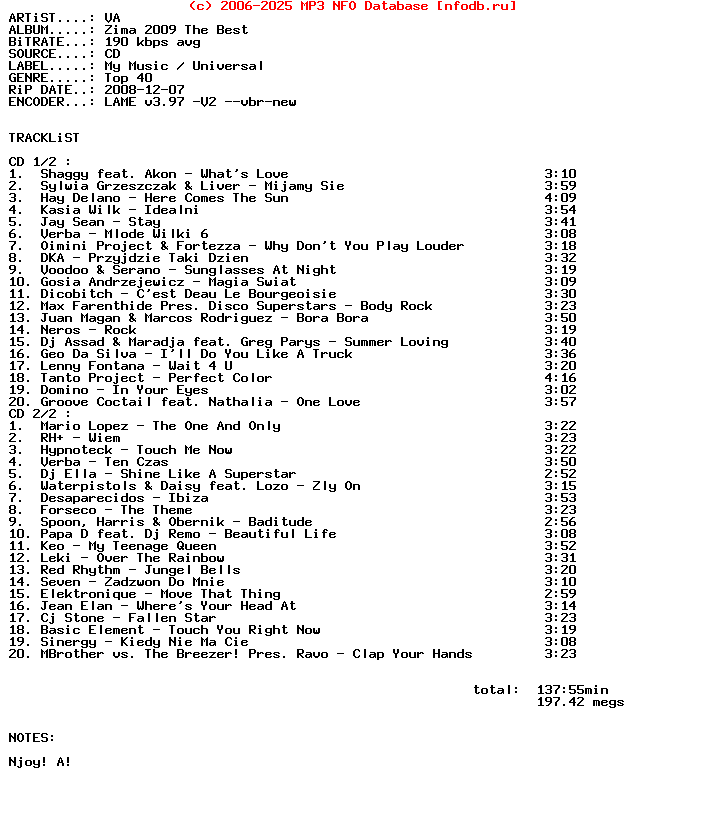 (c) 2006-2025 MP3 NFO Database [nfodb.ru]
ARTiST....: VA
ALBUM.....: Zima 2009 The Best
BiTRATE...: 190 kbps avg
SOURCE....: CD
LABEL.....: My Music / Universal
GENRE.....: Top 40
RiP DATE..: 2008-12-07
ENCODER...: LAME v3.97 -V2 --vbr-new

TRACKLiST

CD 1/2 :
1. Shaggy feat. Akon - What's Love 3:10
2. Sylwia Grzeszczak & Liver - Mijamy Sie 3:59
3. Hay Delano - Here Comes The Sun 4:09
4. Kasia Wilk - Idealni 3:54
5. Jay Sean - Stay 3:41
6. Verba - Mlode Wilki 6 3:08
7. Oimini Project & Fortezza - Why Don't You Play Louder 3:18
8. DKA - Przyjdzie Taki Dzien 3:32
9. Voodoo & Serano - Sunglasses At Night 3:19
10. Gosia Andrzejewicz - Magia Swiat 3:09
11. Dicobitch - C'est Deau Le Bourgeoisie 3:30
12. Max Farenthide Pres. Disco Superstars - Body Rock 3:23
13. Juan Magan & Marcos Rodriguez - Bora Bora 3:50
14. Neros - Rock 3:19
15. Dj Assad & Maradja feat. Greg Parys - Summer Loving 3:40
16. Geo Da Silva - I'll Do You Like A Truck 3:36
17. Lenny Fontana - Wait 4 U 3:20
18. Tanto Project - Perfect Color 4:16
19. Domino - In Your Eyes 3:02
20. Groove Coctail feat. Nathalia - One Love 3:57
CD 2/2 :
1. Mario Lopez - The One And Only 3:22
2. RH+ - Wiem 3:23
3. Hypnoteck - Touch Me Now 3:22
4. Verba - Ten Czas 3:50
5. Dj Ella - Shine Like A Superstar 2:52
6. Waterpistols & Daisy feat. Lozo - Zly On 3:15
7. Desaparecidos - Ibiza 3:53
8. Forseco - The Theme 3:23
9. Spoon, Harris & Obernik - Baditude 2:56
10. Papa D feat. Dj Remo - Beautiful Life 3:08
11. Keo - My Teenage Queen 3:52
12. Leki - Over The Rainbow 3:31
13. Red Rhythm - Jungel Bells 3:20
14. Seven - Zadzwon Do Mnie 3:10
15. Elektronique - Move That Thing 2:59
16. Jean Elan - Where's Your Head At 3:14
17. Cj Stone - Fallen Star 3:23
18. Basic Element - Touch You Right Now 3:19
19. Sinergy - Kiedy Nie Ma Cie 3:08
20. MBrother vs. The Breezer! Pres. Ravo - Clap Your Hands 3:23

total: 137:55min
197.42 megs

NOTES:

Njoy! A!